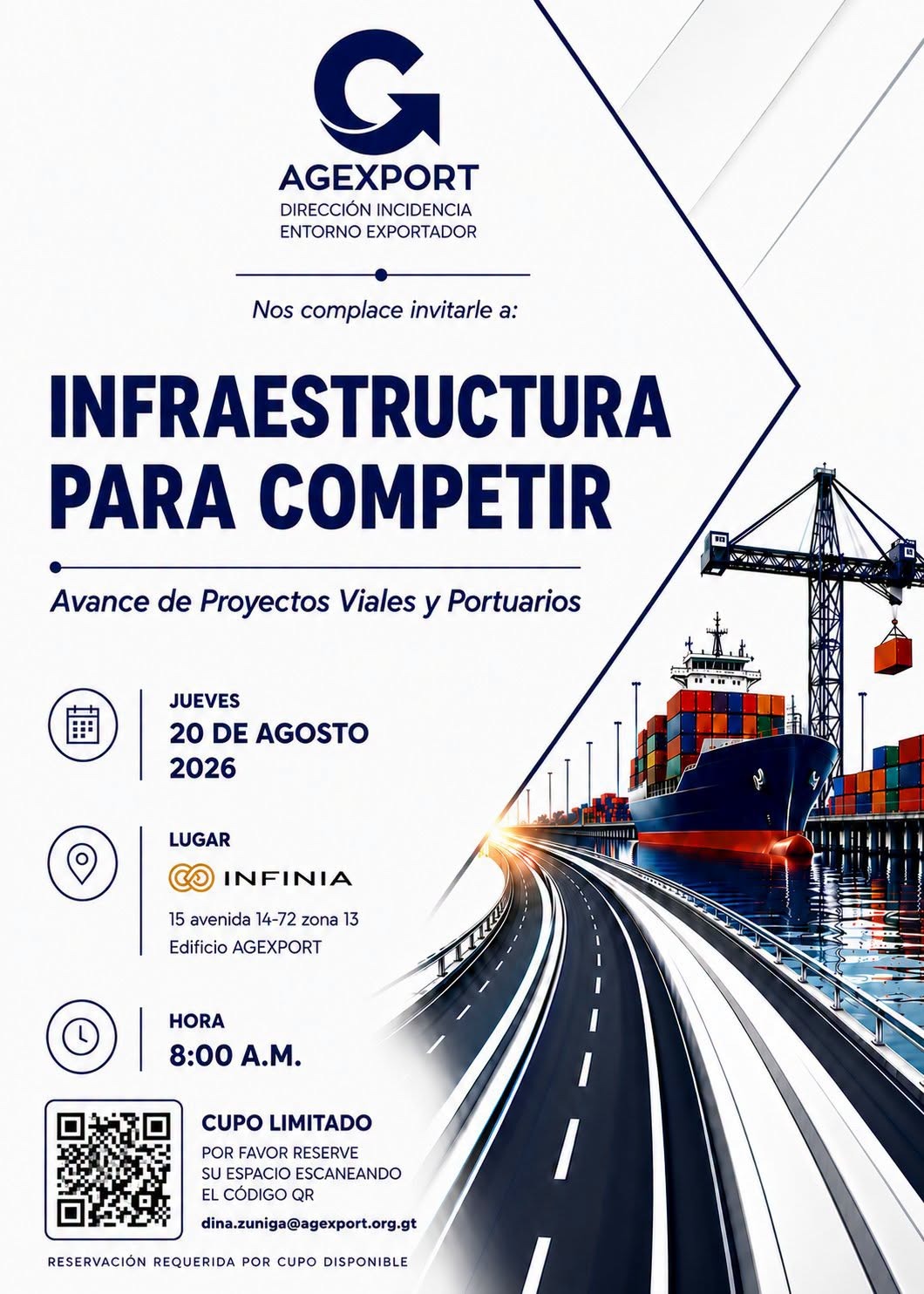 AGEXPORT
DIRECCIÓN INCIDENCIA
ENTORNO EXPORTADOR

Nos complace invitarle a:

INFRAESTRUCTURA PARA COMPETIR

Avance de Proyectos Viales y Portuarios

JUEVES
20 DE AGOSTO
2026

LUGAR
INFINIA
15 avenida 14-72 zona 13
Edificio AGEXPORT

HORA
8:00 A.M.

CUPO LIMITADO
POR FAVOR RESERVE SU ESPACIO ESCANEANDO EL CÓDIGO QR
dina.zuniga@agexport.org.gt

RESERVACIÓN REQUERIDA POR CUPO DISPONIBLE